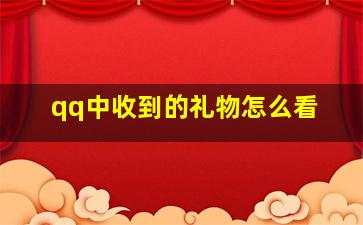 qq中收到的礼物怎么看